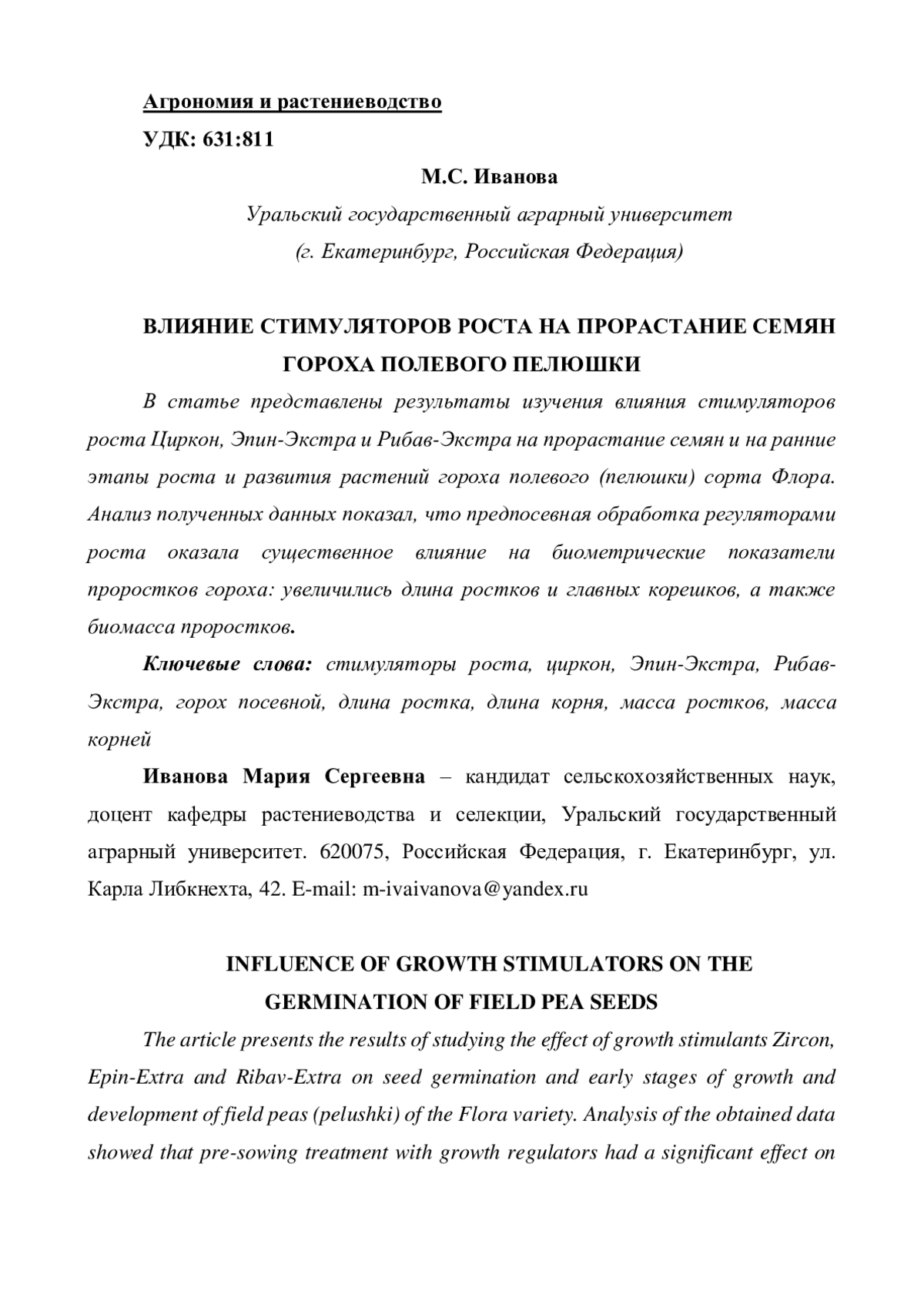 Агрономия и растениеводство

УДК: 631:811

М.С. Иванова

Уральский государственный аграрный университет
(г. Екатеринбург, Российская Федерация)

ВЛИЯНИЕ СТИМУЛЯТОРОВ РОСТА НА ПРОРАСТАНИЕ СЕМЯН ГОРОХА ПОЛЕВОГО ПЕЛЮШКИ

В статье представлены результаты изучения влияния стимуляторов роста Циркон, Эпин-Экстра и Рибав-Экстра на прорастание семян и на ранние этапы роста и развития растений гороха полевого (пелюшки) сорта Флора. Анализ полученных данных показал, что предпосевная обработка регуляторами роста оказала существенное влияние на биометрические показатели проростков гороха: увеличились длина ростков и главных корешков, а также биомасса проростков.

Ключевые слова: стимуляторы роста, циркон, Эпин-Экстра, Рибав-Экстра, горох посевной, длина ростка, длина корня, масса ростков, масса корней

Иванова Мария Сергеевна – кандидат сельскохозяйственных наук, доцент кафедры растениеводства и селекции, Уральский государственный аграрный университет. 620075, Российская Федерация, г. Екатеринбург, ул. Карла Либкнехта, 42. E-mail: m-ivaivanova@yandex.ru

INFLUENCE OF GROWTH STIMULATORS ON THE GERMINATION OF FIELD PEA SEEDS

The article presents the results of studying the effect of growth stimulants Zircon, Epin-Extra and Ribav-Extra on seed germination and early stages of growth and development of field peas (pelushki) of the Flora variety. Analysis of the obtained data showed that pre-sowing treatment with growth regulators had a significant effect on